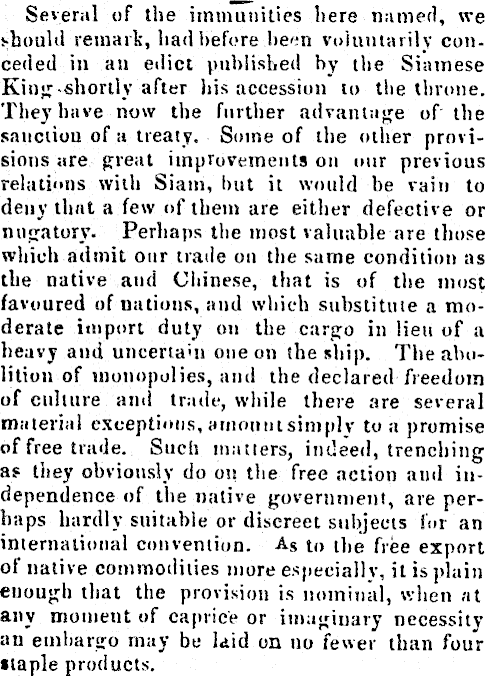 Several of the immunities here named, we should remark, had before been voluntarily conceded in an edict published by the Siamese King shortly after his accession to the throne. They have now the further advantage of the sanction of a treaty. Some of the other provisions are great improvements on our previous relations with Siam, but it would be vain to deny that a few of them are either defective or nugatory. Perhaps the most valuable are those which admit our trade on the same condition as the native and Chinese, that is of the most favoured of nations, and which substitute a moderate import duty on the cargo in lieu of a heavy and uncertain one on the ship. The abolition of monopolies, and the declared freedom of culture and trade, while there are several material exceptions, amount simply to a promise of free trade. Such matters, indeed, trenching as they obviously do on the free action and independence of the native government, are perhaps hardly suitable or discreet subjects for an international convention. As to the free export of native commodities more especially, it is plain enough that the provision is nominal, when at any moment of caprice or imaginary necessity an embargo may be laid on no fewer than four staple products.